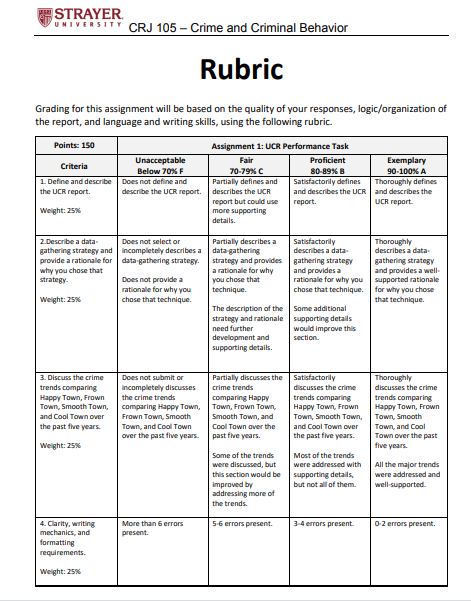 STRAYER UNIVERSITY CRJ 105 – Crime and Criminal Behavior

Rubric

Grading for this assignment will be based on the quality of your responses, logic/organization of the report, and language and writing skills, using the following rubric.

| Points: 150 | Assignment 1: UCR Performance Task | | | |
|---|---|---|---|---|
| Criteria | Unacceptable Below 70% F | Fair 70-79% C | Proficient 80-89% B | Exemplary 90-100% A |
| 1. Define and describe the UCR report. Weight: 25% | Does not define and describe the UCR report. | Partially defines and describes the UCR report but could use more supporting details. | Satisfactorily defines and describes the UCR report. | Thoroughly defines and describes the UCR report. |
| 2.Describe a data-gathering strategy and provide a rationale for why you chose that strategy. Weight: 25% | Does not select or incompletely describes a data-gathering strategy. Does not provide a rationale for why you chose that technique. | Partially describes a data-gathering strategy and provides a rationale for why you chose that technique. The description of the strategy and rationale need further development and supporting details. | Satisfactorily describes a data-gathering strategy and provides a rationale for why you chose that technique. Some additional supporting details would improve this section. | Thoroughly describes a data-gathering strategy and provides a well-supported rationale for why you chose that technique. |
| 3. Discuss the crime trends comparing Happy Town, Frown Town, Smooth Town, and Cool Town over the past five years. Weight: 25% | Does not submit or incompletely discusses the crime trends comparing Happy Town, Frown Town, Smooth Town, and Cool Town over the past five years. | Partially discusses the crime trends comparing Happy Town, Frown Town, Smooth Town, and Cool Town over the past five years. Some of the trends were discussed, but this section would be improved by addressing more of the trends. | Satisfactorily discusses the crime trends comparing Happy Town, Frown Town, Smooth Town, and Cool Town over the past five years. Most of the trends were addressed with supporting details, but not all of them. | Thoroughly discusses the crime trends comparing Happy Town, Frown Town, Smooth Town, and Cool Town over the past five years. All the major trends were addressed and well-supported. |
| 4. Clarity, writing mechanics, and formatting requirements. Weight: 25% | More than 6 errors present. | 5-6 errors present. | 3-4 errors present. | 0-2 errors present. |